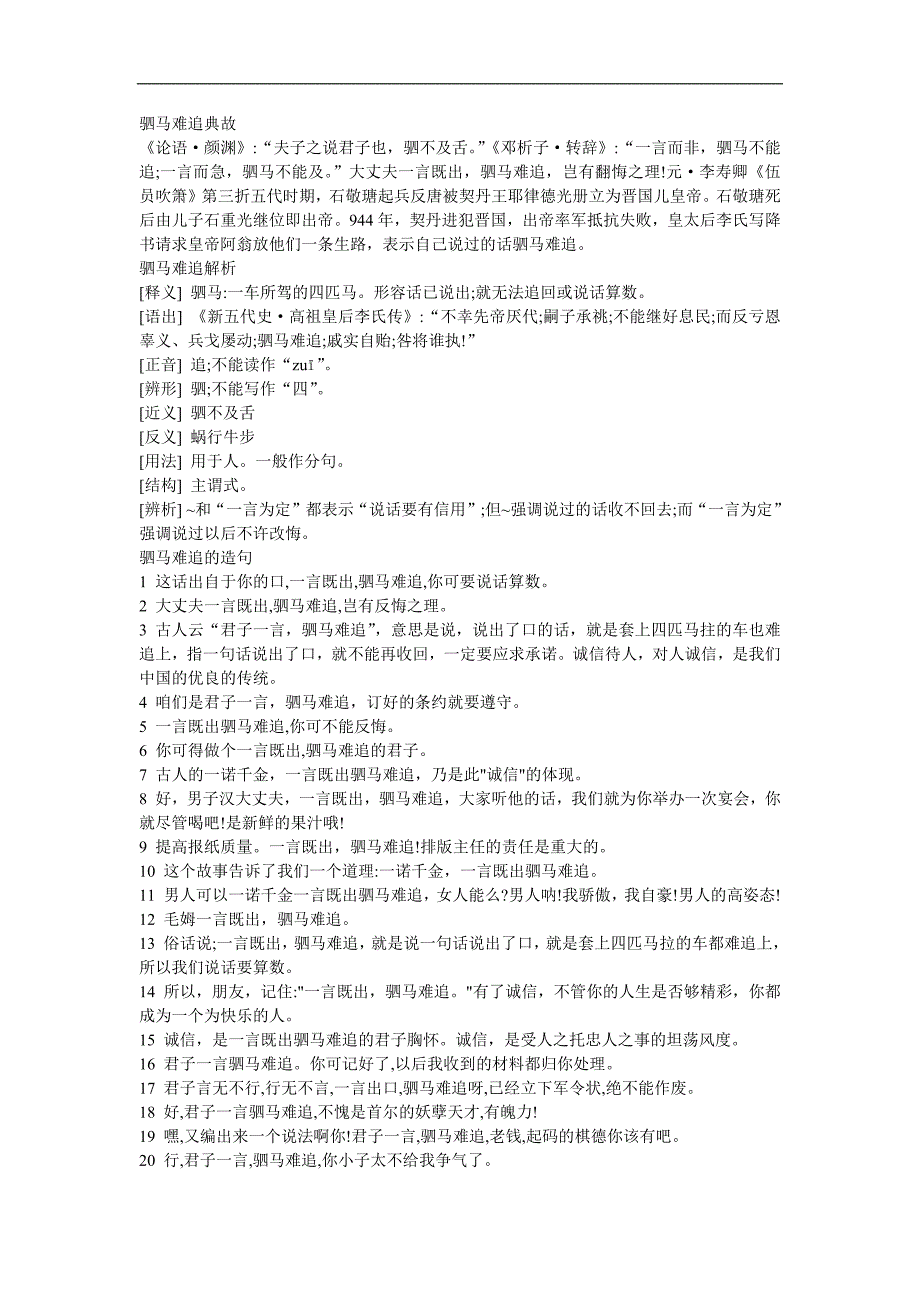 驷马难追典故
《论语·颜渊》:“夫子之说君子也，驷不及舌。”《邓析子·转辞》:“一言而非，驷马不能追;一言而急，驷马不能及。”大丈夫一言既出，驷马难追，岂有翻悔之理!元·李寿卿《伍员吹箫》第三折五代时期，石敬瑭起兵反唐被契丹王耶律德光册立为晋国儿皇帝。石敬瑭死后由儿子石重光继位即出帝。944 年，契丹进犯晋国，出帝率军抵抗失败，皇太后李氏写降书请求皇帝阿翁放他们一条生路，表示自己说过的话驷马难追。
驷马难追解析
[释义] 驷马:一车所驾的四匹马。形容话已说出;就无法追回或说话算数。
[语出] 《新五代史·高祖皇后李氏传》:“不幸先帝厌代;嗣子承祧;不能继好息民;而反亏恩辜义、兵戈屡动;驷马难追;戚实自贻;咎将谁执!”
[正音] 追;不能读作“zuī”。
[辨形] 驷;不能写作“四”。
[近义] 驷不及舌
[反义] 蜗行牛步
[用法] 用于人。一般作分句。
[结构] 主谓式。
[辨析] ~和“一言为定”都表示“说话要有信用”;但~强调说过的话收不回去;而“一言为定”强调说过以后不许改悔。
驷马难追的造句
1 这话出自于你的口,一言既出,驷马难追,你可要说话算数。
2 大丈夫一言既出,驷马难追,岂有反悔之理。
3 古人云“君子一言，驷马难追”，意思是说，说出了口的话，就是套上四匹马拄的车也难追上，指一句话说出了口，就不能再收回，一定要应求承诺。诚信待人，对人诚信，是我们中国的优良的传统。
4 咱们是君子一言，驷马难追，订好的条约就要遵守。
5 一言既出驷马难追,你可不能反悔。
6 你可得做个一言既出,驷马难追的君子。
7 古人的一诺千金，一言既出驷马难追，乃是此"诚信"的体现。
8 好，男子汉大丈夫，一言既出，驷马难追，大家听他的话，我们就为你举办一次宴会，你就尽管喝吧!是新鲜的果汁哦!
9 提高报纸质量。一言既出，驷马难追!排版主任的责任是重大的。
10 这个故事告诉了我们一个道理:一诺千金，一言既出驷马难追。
11 男人可以一诺千金一言既出驷马难追，女人能么?男人呐!我骄傲，我自豪!男人的高姿态!
12 毛姆一言既出，驷马难追。
13 俗话说;一言既出，驷马难追，就是说一句话说出了口，就是套上四匹马拉的车都难追上，所以我们说话要算数。
14 所以，朋友，记住:"一言既出，驷马难追。"有了诚信，不管你的人生是否够精彩，你都成为一个为快乐的人。
15 诚信，是一言既出驷马难追的君子胸怀。诚信，是受人之托忠人之事的坦荡风度。
16 君子一言驷马难追。你可记好了,以后我收到的材料都归你处理。
17 君子言无不行,行无不言,一言出口,驷马难追呀,已经立下军令状,绝不能作废。
18 好,君子一言驷马难追,不愧是首尔的妖孽天才,有魄力!
19 嘿,又编出来一个说法啊你!君子一言,驷马难追,老钱,起码的棋德你该有吧。
20 行,君子一言,驷马难追,你小子太不给我争气了。